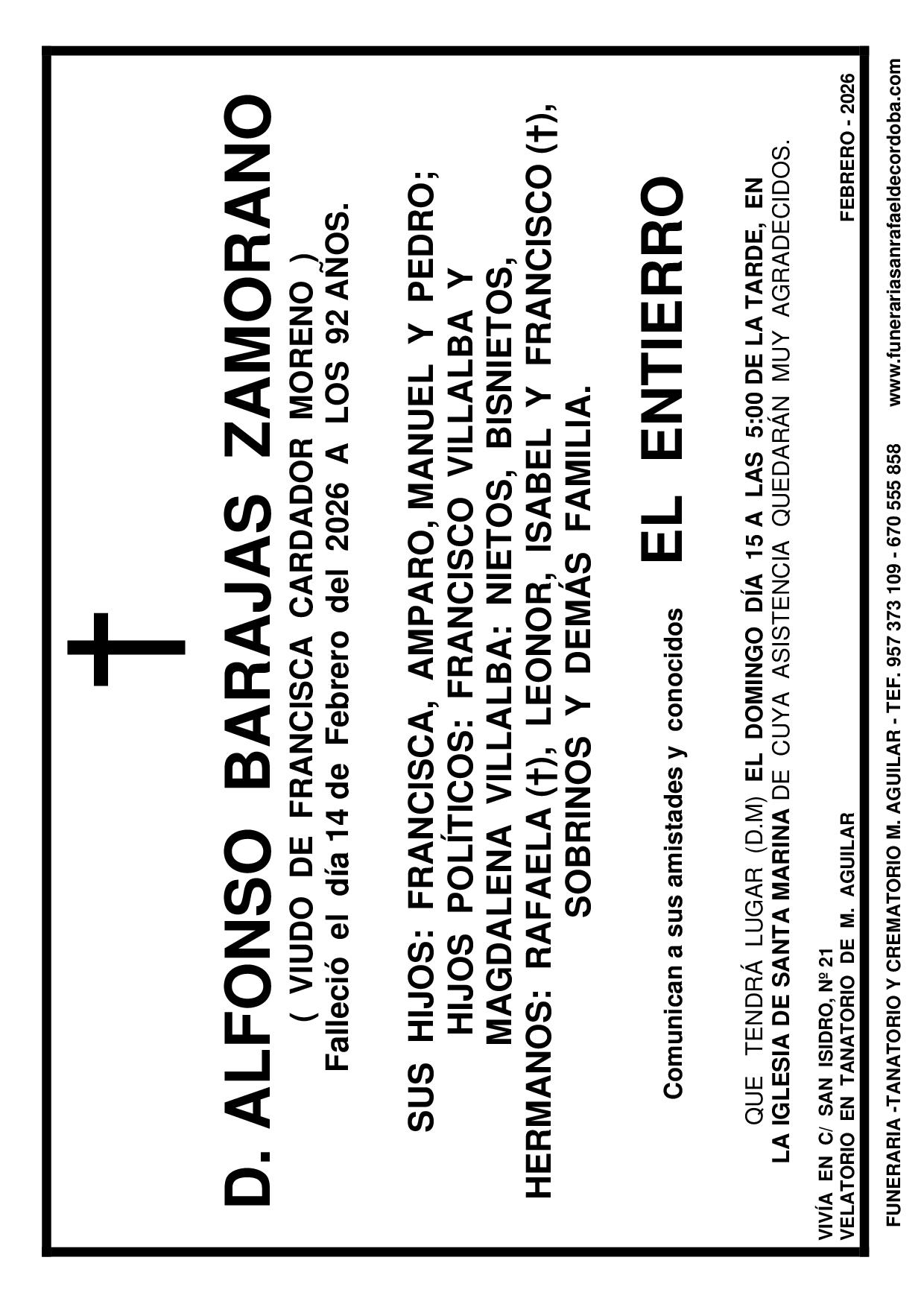 D. ALFONSO BARAJAS ZAMORANO

( VIUDO DE FRANCISCA CARDADOR MORENO )

Falleció el día 14 de Febrero del 2026 A LOS 92 AÑOS.

SUS HIJOS: FRANCISCA, AMPARO, MANUEL Y PEDRO; HIJOS POLÍTICOS: FRANCISCO VILLALBA Y MAGDALENA VILLALBA: NIETOS, BISNIETOS, HERMANOS: RAFAELA (†), LEONOR, ISABEL Y FRANCISCO (†), SOBRINOS Y DEMÁS FAMILIA.

Comunican a sus amistades y conocidos EL ENTIERRO

QUE TENDRÁ LUGAR (D.M) EL DOMINGO DÍA 15 A LAS 5:00 DE LA TARDE, EN LA IGLESIA DE SANTA MARINA DE CUYA ASISTENCIA QUEDARÁN MUY AGRADECIDOS.

VIVÍA EN C/ SAN ISIDRO, Nº 21
VELATORIO EN TANATORIO DE M. AGUILAR

FEBRERO - 2026

FUNERARIA -TANATORIO Y CREMATORIO M. AGUILAR - TEF. 957 373 109 - 670 555 858 www.funerariasanrafaeldecordoba.com